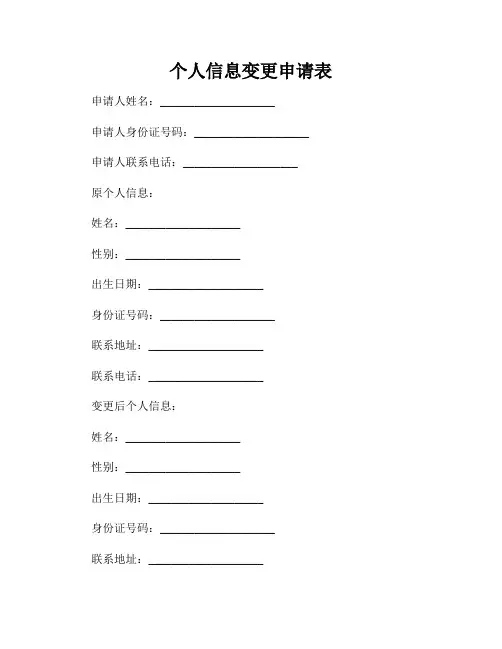 个人信息变更申请表

申请人姓名：____________________

申请人身份证号码：____________________

申请人联系电话：____________________

原个人信息：

姓名：____________________

性别：____________________

出生日期：____________________

身份证号码：____________________

联系地址：____________________

联系电话：____________________

变更后个人信息：

姓名：____________________

性别：____________________

出生日期：____________________

身份证号码：____________________

联系地址：____________________